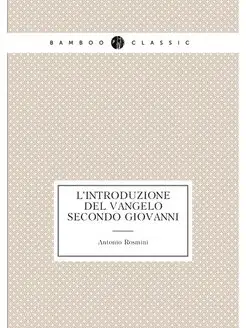 BAMBOO CLASSIC

L'INTRODUZIONE DEL VANGELO SECONDO GIOVANNI

Antonio Rosmini